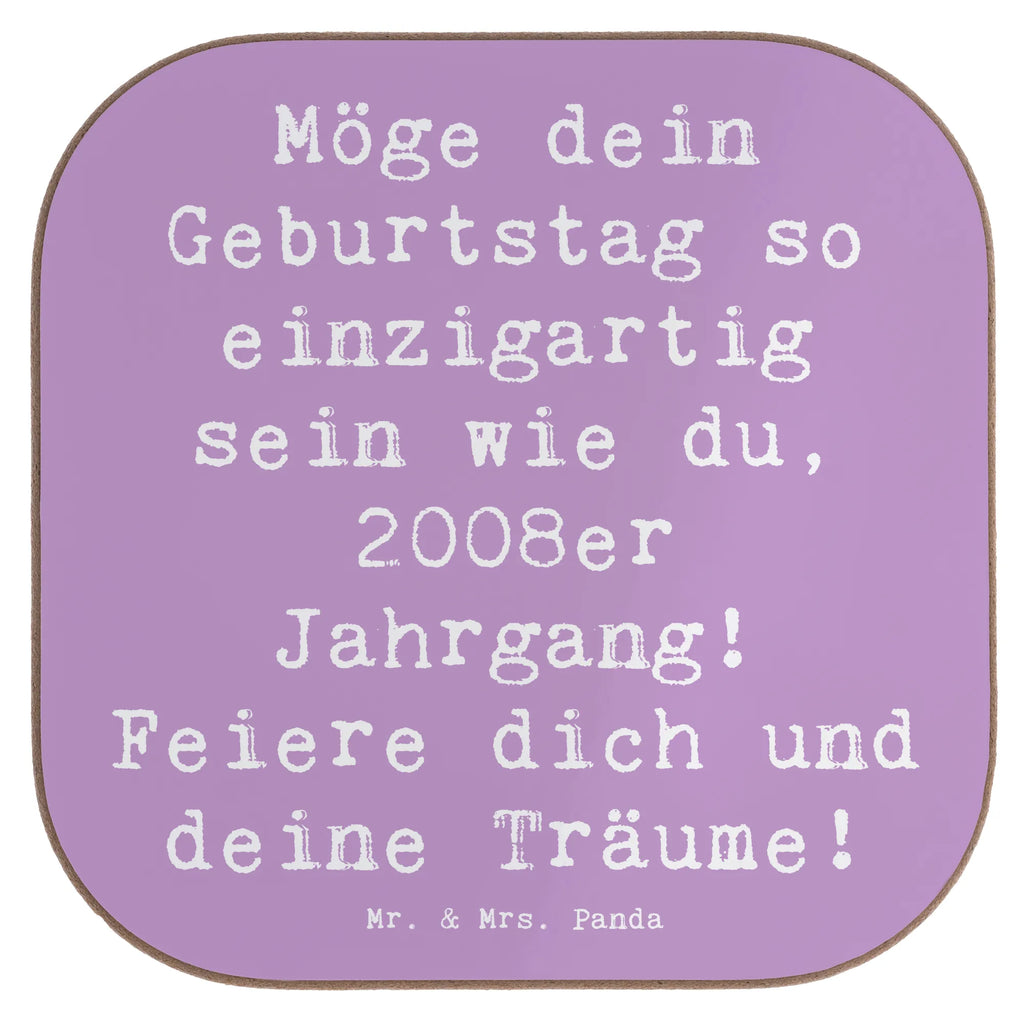 Möge dein Geburtstag so einzigartig sein wie du, 2008er Jahrgang! Feiere dich und deine Träume!

Mr. & Mrs. Panda